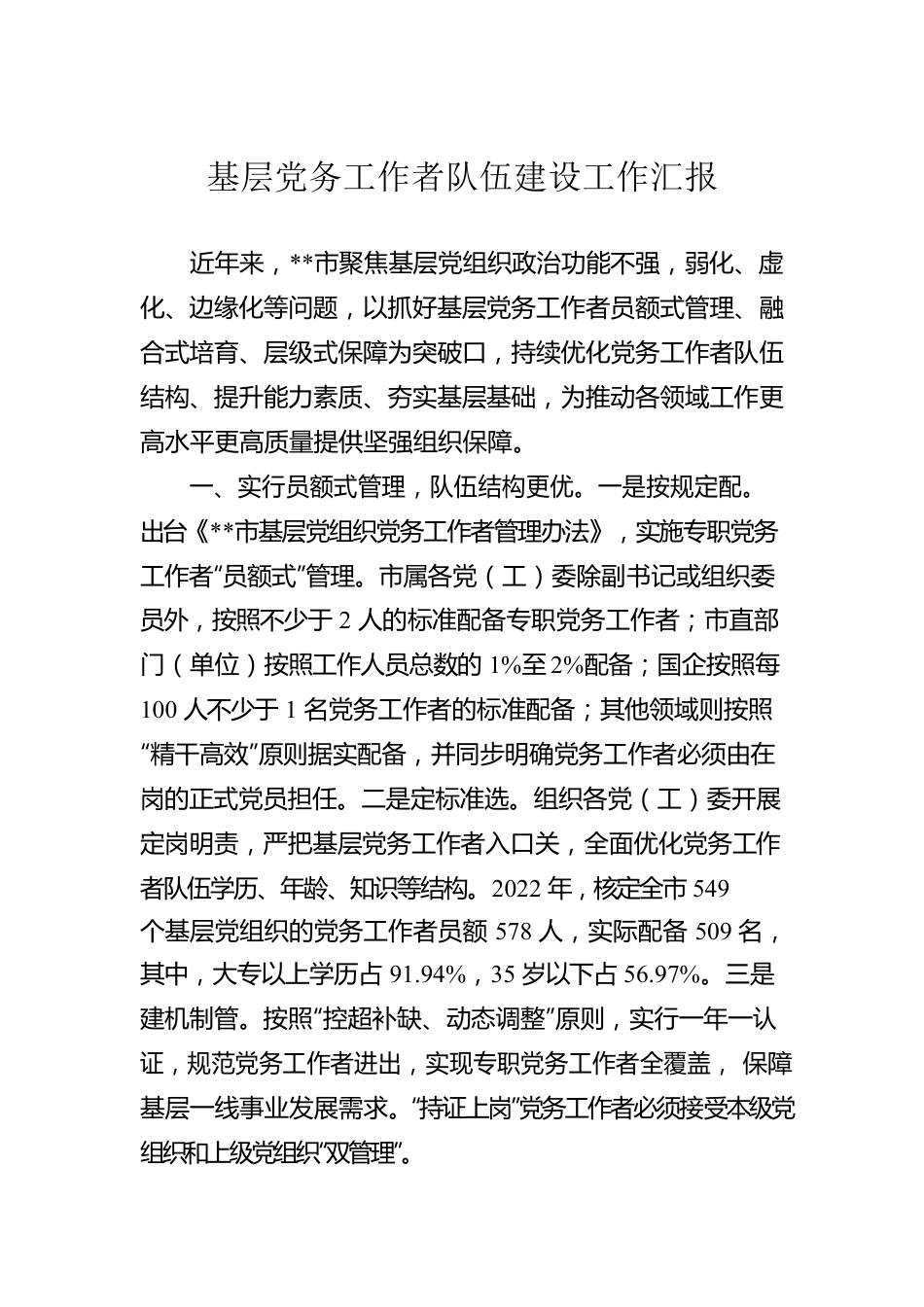 基层党务工作者队伍建设工作汇报

近年来，**市聚焦基层党组织政治功能不强，弱化、虚化、边缘化等问题，以抓好基层党务工作者员额式管理、融合式培育、层级式保障为突破口，持续优化党务工作者队伍结构、提升能力素质、夯实基层基础，为推动各领域工作更高水平更高质量提供坚强组织保障。

一、实行员额式管理，队伍结构更优。一是按规定配。出台《**市基层党组织党务工作者管理办法》，实施专职党务工作者“员额式”管理。市属各党（工）委除副书记或组织委员外，按照不少于 2 人的标准配备专职党务工作者；市直部门（单位）按照工作人员总数的 1%至 2%配备；国企按照每 100 人不少于 1 名党务工作者的标准配备；其他领域则按照“精干高效”原则据实配备，并同步明确党务工作者必须由在岗的正式党员担任。二是定标准选。组织各党（工）委开展定岗明责，严把基层党务工作者入口关，全面优化党务工作者队伍学历、年龄、知识等结构。2022 年，核定全市 549 个基层党组织的党务工作者员额 578 人，实际配备 509 名，其中，大专以上学历占 91.94%，35 岁以下占 56.97%。三是建机制管。按照“控超补缺、动态调整”原则，实行一年一认证，规范党务工作者进出，实现专职党务工作者全覆盖， 保障基层一线事业发展需求。“持证上岗”党务工作者必须接受本级党组织和上级党组织“双管理”。